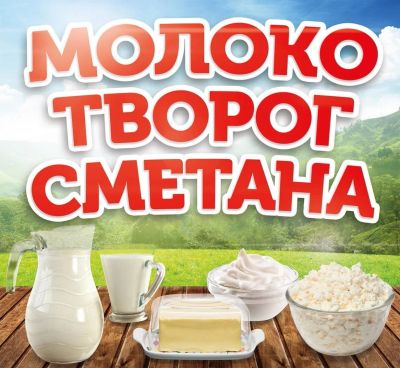 МОЛОКО
ТВОРОГ
СМЕТАНА